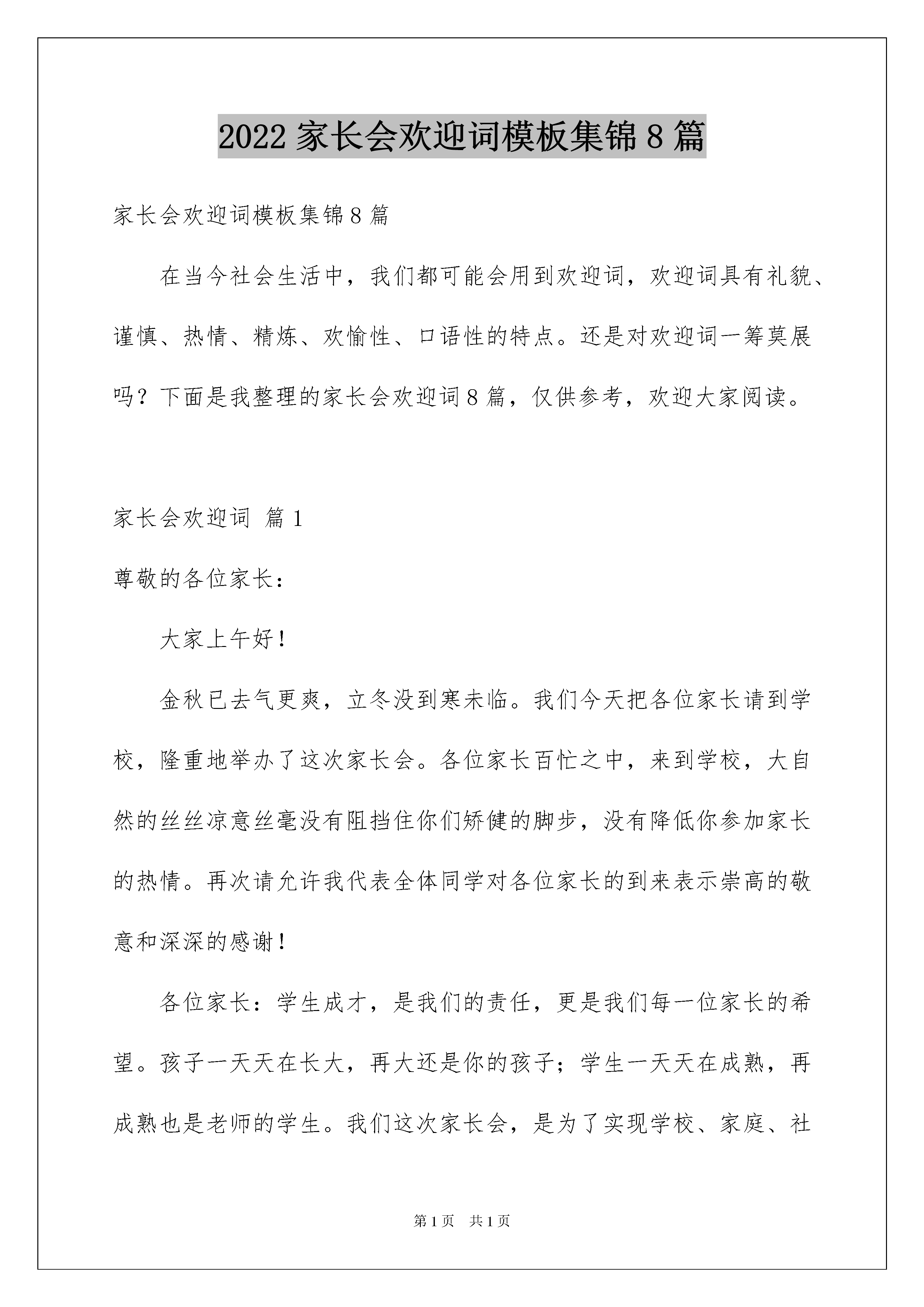 2022 家长会欢迎词模板集锦 8 篇

家长会欢迎词模板集锦 8 篇

在当今社会生活中，我们都可能会用到欢迎词，欢迎词具有礼貌、谨慎、热情、精炼、欢愉性、口语性的特点。还是对欢迎词一筹莫展吗？下面是我整理的家长会欢迎词 8 篇，仅供参考，欢迎大家阅读。

家长会欢迎词 篇 1

尊敬的各位家长：

大家上午好！

金秋已去气更爽，立冬没到寒未临。我们今天把各位家长请到学校，隆重地举办了这次家长会。各位家长百忙之中，来到学校，大自然的丝丝凉意丝毫没有阻挡住你们矫健的脚步，没有降低你参加家长的热情。再次请允许我代表全体同学对各位家长的到来表示崇高的敬意和深深的感谢！

各位家长：学生成才，是我们的责任，更是我们每一位家长的希望。孩子一天天在长大，再大还是你的孩子；学生一天天在成熟，再成熟也是老师的学生。我们这次家长会，是为了实现学校、家庭、社

第 1 页 共 1 页